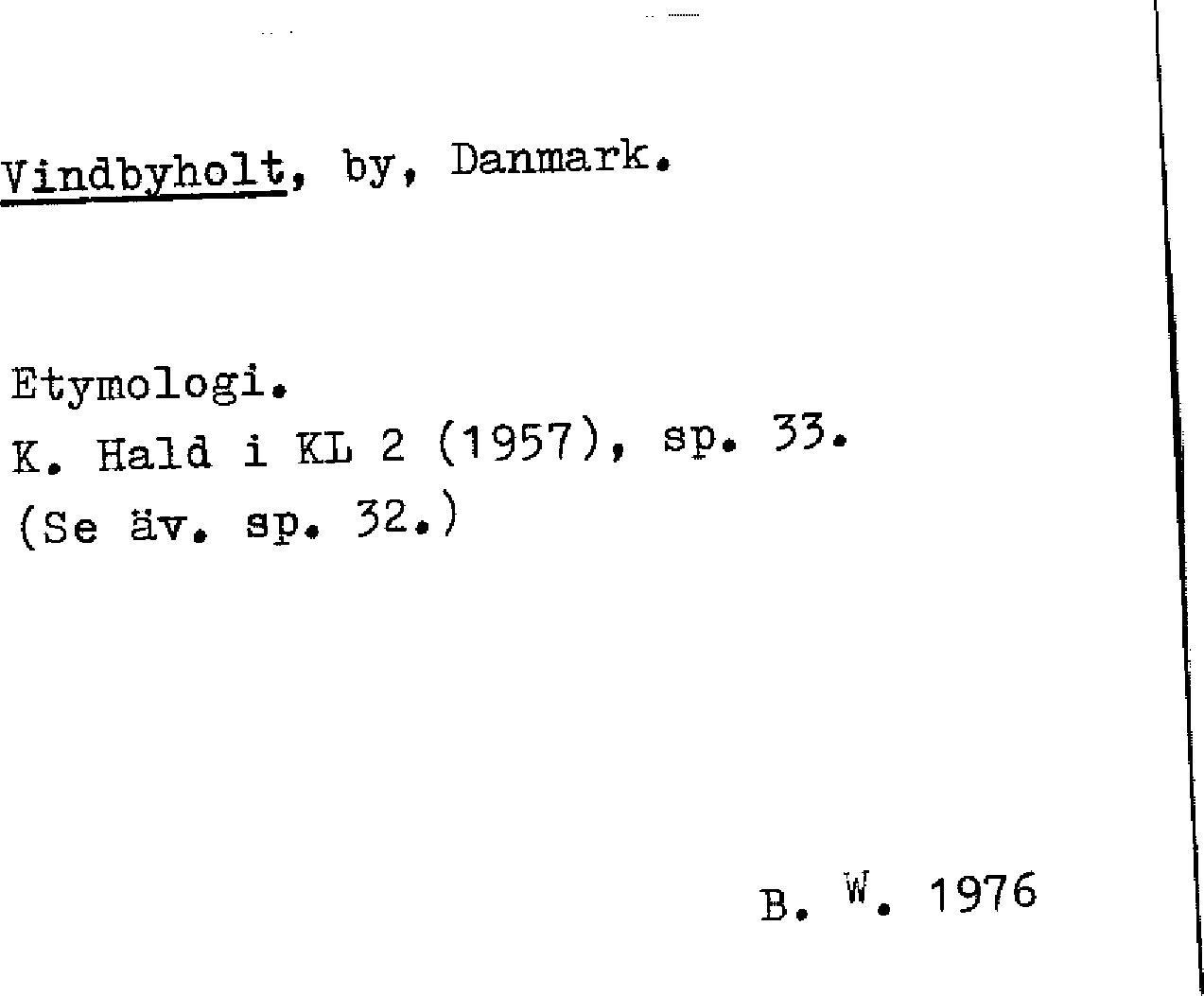 Vindbyholt, by, Danmark.

Etymologi.
K. Hald i KL 2 (1957), sp. 33.
(Se äv. sp. 32.)

B. W. 1976